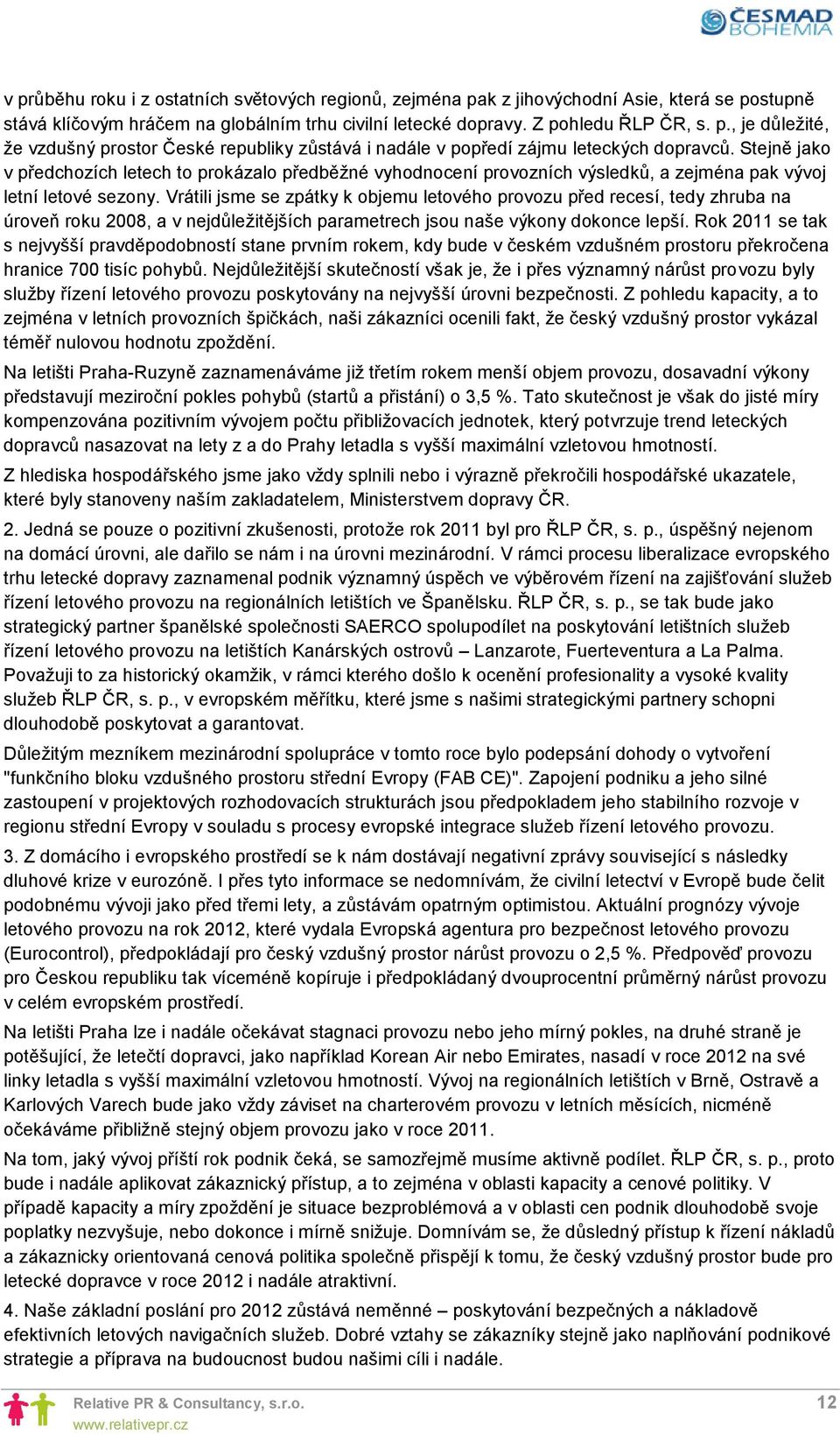 ČESMAD BOHEMIA

v průběhu roku i z ostatních světových regionů, zejména pak z jihovýchodní Asie, která se postupně stává klíčovým hráčem na globálním trhu civilní letecké dopravy. Z pohledu ŘLP ČR, s. p., je důležité, že vzdušný prostor České republiky zůstává i nadále v popředí zájmu leteckých dopravců. Stejně jako v předchozích letech to prokázalo předběžné vyhodnocení provozních výsledků, a zejména pak vývoj letní letové sezony. Vrátili jsme se zpátky k objemu letového provozu před recesí, tedy zhruba na úroveň roku 2008, a v nejdůležitějších parametrech jsou naše výkony dokonce lepší. Rok 2011 se tak s nejvyšší pravděpodobností stane prvním rokem, kdy bude v českém vzdušném prostoru překročena hranice 700 tisíc pohybů. Nejdůležitější skutečností však je, že i přes významný nárůst provozu byly služby řízení letového provozu poskytovány na nejvyšší úrovni bezpečnosti. Z pohledu kapacity, a to zejména v letních provozních špičkách, naši zákazníci ocenili fakt, že český vzdušný prostor vykázal téměř nulovou hodnotu zpoždění.

Na letišti Praha-Ruzyně zaznamenáváme již třetím rokem menší objem provozu, dosavadní výkony představují meziroční pokles pohybů (startů a přistání) o 3,5 %. Tato skutečnost je však do jisté míry kompenzována pozitivním vývojem počtu přibližovacích jednotek, který potvrzuje trend leteckých dopravců nasazovat na lety z a do Prahy letadla s vyšší maximální vzletovou hmotností.

Z hlediska hospodářského jsme jako vždy splnili nebo i výrazně překročili hospodářské ukazatele, které byly stanoveny naším zakladatelem, Ministerstvem dopravy ČR.

2. Jedná se pouze o pozitivní zkušenosti, protože rok 2011 byl pro ŘLP ČR, s. p., úspěšný nejenom na domácí úrovni, ale dařilo se nám i na úrovni mezinárodní. V rámci procesu liberalizace evropského trhu letecké dopravy zaznamenal podnik významný úspěch ve výběrovém řízení na zajišťování služeb řízení letového provozu na regionálních letištích ve Španělsku. ŘLP ČR, s. p., se tak bude jako strategický partner španělské společnosti SAERCO spolupodílet na poskytování letištních služeb řízení letového provozu na letištích Kanárských ostrovů – Lanzarote, Fuerteventura a La Palma. Považuji to za historický okamžik, v rámci kterého došlo k ocenění profesionality a vysoké kvality služeb ŘLP ČR, s. p., v evropském měřítku, které jsme s našimi strategickými partnery schopni dlouhodobě poskytovat a garantovat.

Důležitým mezníkem mezinárodní spolupráce v tomto roce bylo podepsání dohody o vytvoření "funkčního bloku vzdušného prostoru střední Evropy (FAB CE)". Zapojení podniku a jeho silné zastoupení v projektových rozhodovacích strukturách jsou předpokladem jeho stabilního rozvoje v regionu střední Evropy v souladu s procesy evropské integrace služeb řízení letového provozu.

3. Z domácího i evropského prostředí se k nám dostávají negativní zprávy související s následky dluhové krize v eurozóně. I přes tyto informace se nedomnívám, že civilní letectví v Evropě bude čelit podobnému vývoji jako před třemi lety, a zůstávám opatrným optimistou. Aktuální prognózy vývoje letového provozu na rok 2012, které vydala Evropská agentura pro bezpečnost letového provozu (Eurocontrol), předpokládají pro český vzdušný prostor nárůst provozu o 2,5 %. Předpověď provozu pro Českou republiku tak víceméně kopíruje i předpokládaný dvouprocentní průměrný nárůst provozu v celém evropském prostředí.

Na letišti Praha lze i nadále očekávat stagnaci provozu nebo jeho mírný pokles, na druhé straně je potěšující, že letečtí dopravci, jako například Korean Air nebo Emirates, nasadí v roce 2012 na své linky letadla s vyšší maximální vzletovou hmotností. Vývoj na regionálních letištích v Brně, Ostravě a Karlových Varech bude jako vždy záviset na charterovém provozu v letních měsících, nicméně očekáváme přibližně stejný objem provozu jako v roce 2011.

Na tom, jaký vývoj příští rok podnik čeká, se samozřejmě musíme aktivně podílet. ŘLP ČR, s. p., proto bude i nadále aplikovat zákaznický přístup, a to zejména v oblasti kapacity a cenové politiky. V případě kapacity a míry zpoždění je situace bezproblémová a v oblasti cen podnik dlouhodobě svoje poplatky nezvyšuje, nebo dokonce i mírně snižuje. Domnívám se, že důsledný přístup k řízení nákladů a zákaznicky orientovaná cenová politika společně přispějí k tomu, že český vzdušný prostor bude pro letecké dopravce v roce 2012 i nadále atraktivní.

4. Naše základní poslání pro 2012 zůstává neměnné – poskytování bezpečných a nákladově efektivních letových navigačních služeb. Dobré vztahy se zákazníky stejně jako naplňování podnikové strategie a příprava na budoucnost budou našimi cíli i nadále.

Relative PR & Consultancy, s.r.o.
www.relativepr.cz
12